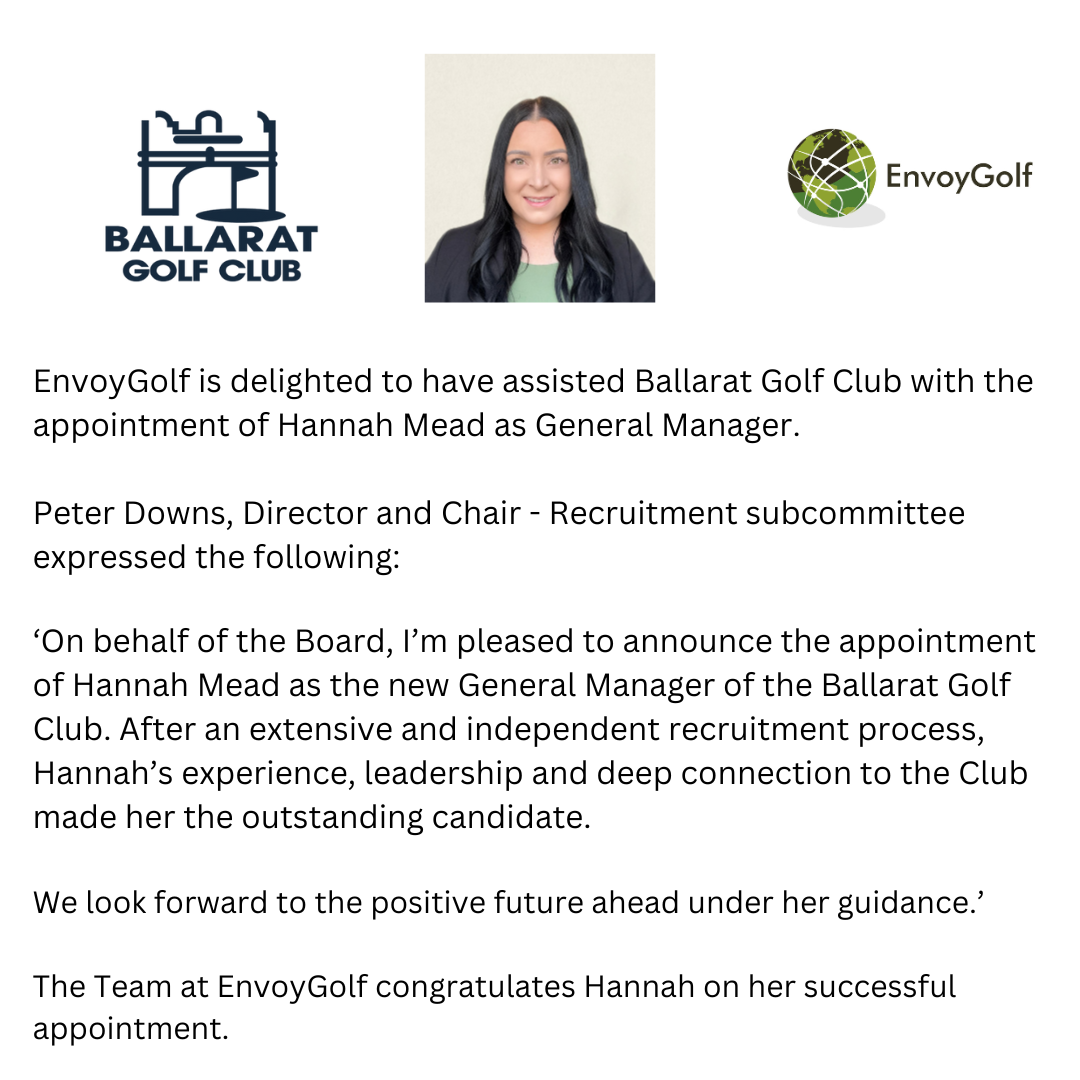 BALLARAT
GOLF CLUB

EnvoyGolf

EnvoyGolf is delighted to have assisted Ballarat Golf Club with the appointment of Hannah Mead as General Manager.

Peter Downs, Director and Chair - Recruitment subcommittee expressed the following:

‘On behalf of the Board, I’m pleased to announce the appointment of Hannah Mead as the new General Manager of the Ballarat Golf Club. After an extensive and independent recruitment process, Hannah’s experience, leadership and deep connection to the Club made her the outstanding candidate.

We look forward to the positive future ahead under her guidance.’

The Team at EnvoyGolf congratulates Hannah on her successful appointment.